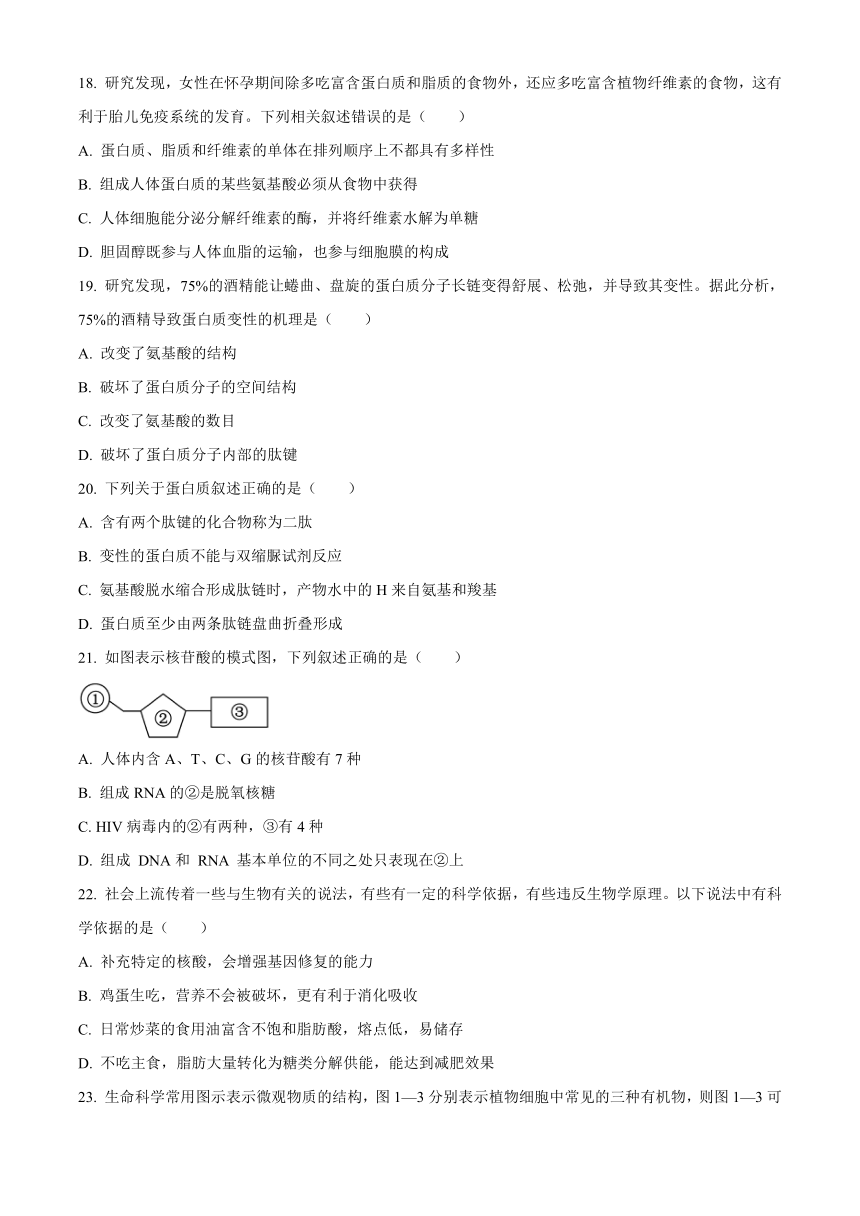 18. 研究发现，女性在怀孕期间除多吃富含蛋白质和脂质的食物外，还应多吃富含植物纤维素的食物，这有利于胎儿免疫系统的发育。下列相关叙述错误的是（　　）

A. 蛋白质、脂质和纤维素的单体在排列顺序上不都具有多样性

B. 组成人体蛋白质的某些氨基酸必须从食物中获得

C. 人体细胞能分泌分解纤维素的酶，并将纤维素水解为单糖

D. 胆固醇既参与人体血脂的运输，也参与细胞膜的构成

19. 研究发现，75%的酒精能让蜷曲、盘旋的蛋白质分子长链变得舒展、松弛，并导致其变性。据此分析，75%的酒精导致蛋白质变性的机理是（　　）

A. 改变了氨基酸的结构

B. 破坏了蛋白质分子的空间结构

C. 改变了氨基酸的数目

D. 破坏了蛋白质分子内部的肽键

20. 下列关于蛋白质叙述正确的是（　　）

A. 含有两个肽键的化合物称为二肽

B. 变性的蛋白质不能与双缩脲试剂反应

C. 氨基酸脱水缩合形成肽链时，产物水中的 H 来自氨基和羧基

D. 蛋白质至少由两条肽链盘曲折叠形成

21. 如图表示核苷酸的模式图，下列叙述正确的是（　　）

①　②　③

A. 人体内含 A、T、C、G 的核苷酸有 7 种

B. 组成 RNA 的②是脱氧核糖

C. HIV 病毒内的②有两种，③有 4 种

D. 组成 DNA 和 RNA 基本单位的不同之处只表现在②上

22. 社会上流传着一些与生物有关的说法，有些有一定的科学依据，有些违反生物学原理。以下说法中有科学依据的是（　　）

A. 补充特定的核酸，会增强基因修复的能力

B. 鸡蛋生吃，营养不会被破坏，更有利于消化吸收

C. 日常炒菜的食用油富含不饱和脂肪酸，熔点低，易储存

D. 不吃主食，脂肪大量转化为糖类分解供能，能达到减肥效果

23. 生命科学常用图示表示微观物质的结构，图 1—3 分别表示植物细胞中常见的三种有机物，则图 1—3 可